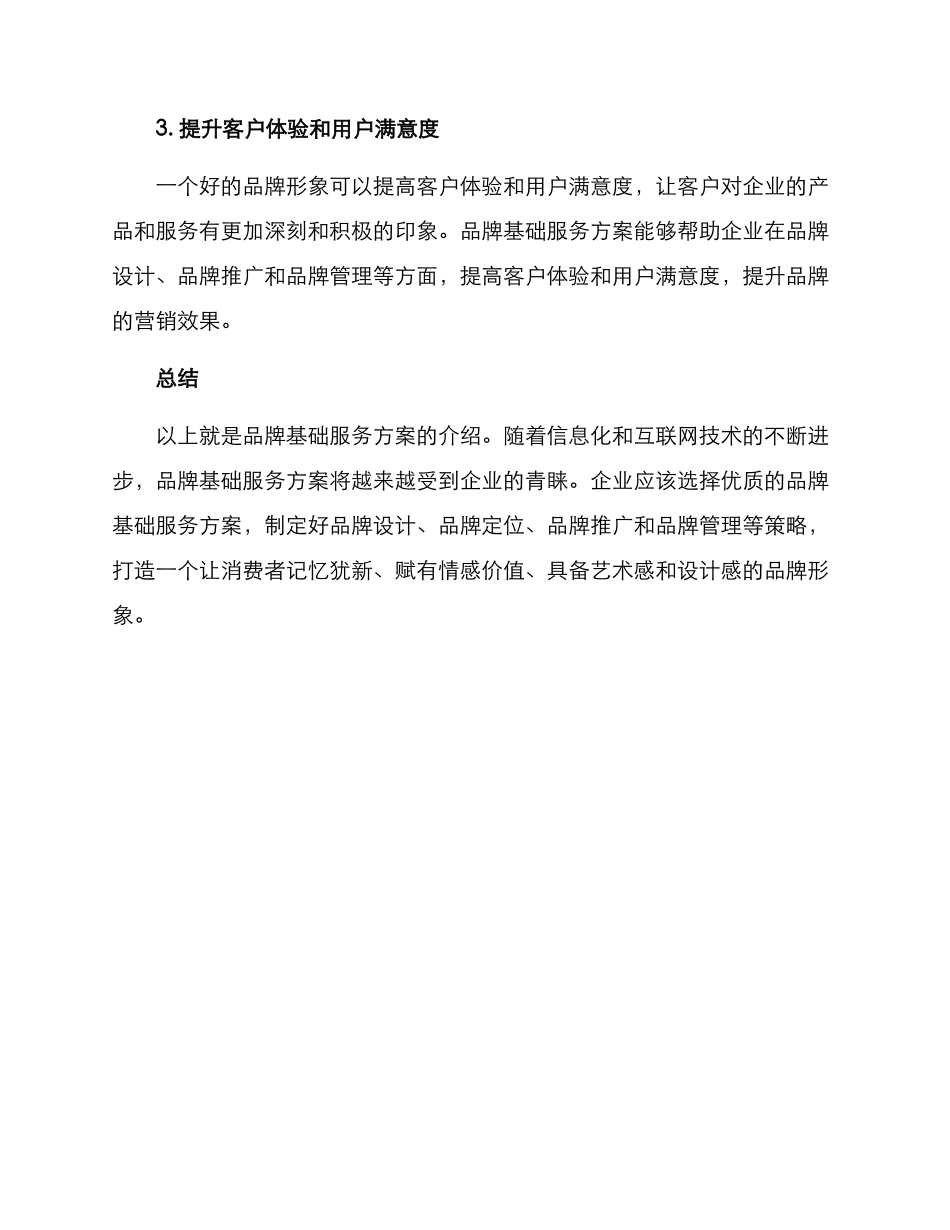 3. 提升客户体验和用户满意度

一个好的品牌形象可以提高客户体验和用户满意度，让客户对企业的产品和服务有更加深刻和积极的印象。品牌基础服务方案能够帮助企业在品牌设计、品牌推广和品牌管理等方面，提高客户体验和用户满意度，提升品牌的营销效果。

总结

以上就是品牌基础服务方案的介绍。随着信息化和互联网技术的不断进步，品牌基础服务方案将越来越受到企业的青睐。企业应该选择优质的品牌基础服务方案，制定好品牌设计、品牌定位、品牌推广和品牌管理等策略，打造一个让消费者记忆犹新、赋有情感价值、具备艺术感和设计感的品牌形象。